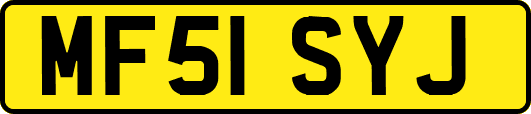 MF51 SYJ